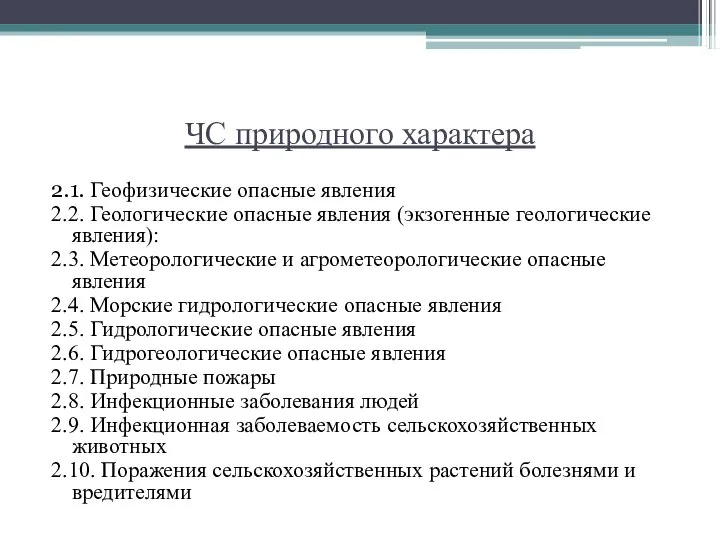 ЧС природного характера

2.1. Геофизические опасные явления
2.2. Геологические опасные явления (экзогенные геологические явления):
2.3. Метеорологические и агрометеорологические опасные явления
2.4. Морские гидрологические опасные явления
2.5. Гидрологические опасные явления
2.6. Гидрогеологические опасные явления
2.7. Природные пожары
2.8. Инфекционные заболевания людей
2.9. Инфекционная заболеваемость сельскохозяйственных животных
2.10. Поражения сельскохозяйственных растений болезнями и вредителями